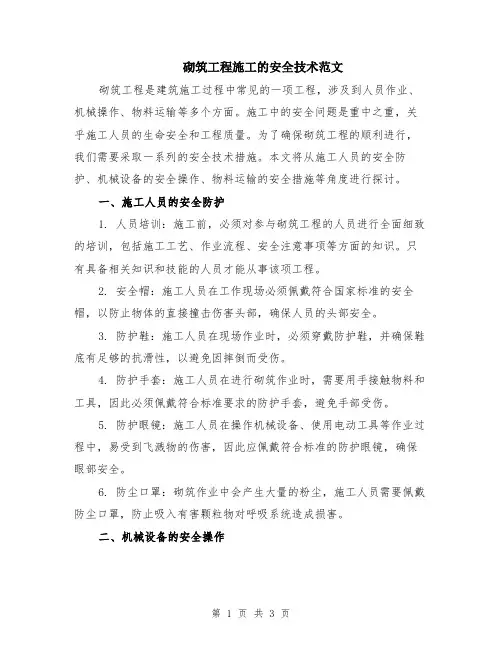 砌筑工程施工的安全技术范文

砌筑工程是建筑施工过程中常见的一项工程，涉及到人员作业、机械操作、物料运输等多个方面。施工中的安全问题是重中之重，关乎施工人员的生命安全和工程质量。为了确保砌筑工程的顺利进行，我们需要采取一系列的安全技术措施。本文将从施工人员的安全防护、机械设备的安全操作、物料运输的安全措施等角度进行探讨。

一、施工人员的安全防护

1. 人员培训：施工前，必须对参与砌筑工程的人员进行全面细致的培训，包括施工工艺、作业流程、安全注意事项等方面的知识。只有具备相关知识和技能的人员才能从事该项工程。

2. 安全帽：施工人员在工作现场必须佩戴符合国家标准的安全帽，以防止物体的直接撞击伤害头部，确保人员的头部安全。

3. 防护鞋：施工人员在现场作业时，必须穿戴防护鞋，并确保鞋底有足够的抗滑性，以避免因摔倒而受伤。

4. 防护手套：施工人员在进行砌筑作业时，需要用手接触物料和工具，因此必须佩戴符合标准要求的防护手套，避免手部受伤。

5. 防护眼镜：施工人员在操作机械设备、使用电动工具等作业过程中，易受到飞溅物的伤害，因此应佩戴符合标准的防护眼镜，确保眼部安全。

6. 防尘口罩：砌筑作业中会产生大量的粉尘，施工人员需要佩戴防尘口罩，防止吸入有害颗粒物对呼吸系统造成损害。

二、机械设备的安全操作

第 1 页 共 3 页